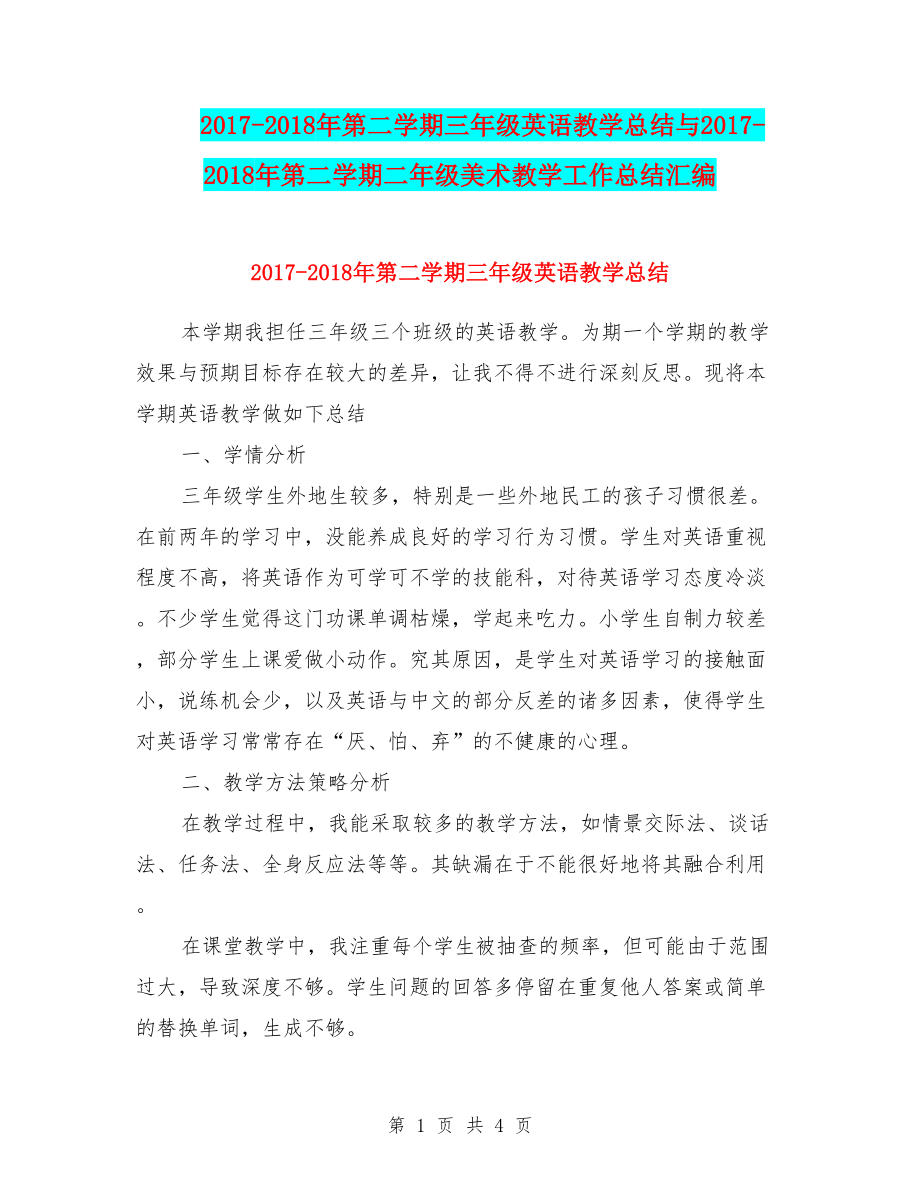 2017-2018年第二学期三年级英语教学总结与2017-2018年第二学期二年级美术教学工作总结汇编

2017-2018年第二学期三年级英语教学总结

本学期我担任三年级三个班级的英语教学。为期一个学期的教学效果与预期目标存在较大的差异，让我不得不进行深刻反思。现将本学期英语教学做如下总结

一、学情分析

三年级学生外地生较多，特别是一些外地民工的孩子习惯很差。在前两年的学习中，没能养成良好的学习行为习惯。学生对英语重视程度不高，将英语作为可学可不学的技能科，对待英语学习态度冷淡。不少学生觉得这门功课单调枯燥，学起来吃力。小学生自制力较差，部分学生上课爱做小动作。究其原因，是学生对英语学习的接触面小，说练机会少，以及英语与中文的部分反差的诸多因素，使得学生对英语学习常常存在“厌、怕、弃”的不健康的心理。

二、教学方法策略分析

在教学过程中，我能采取较多的教学方法，如情景交际法、谈话法、任务法、全身反应法等等。其缺漏在于不能很好地将其融合利用。

在课堂教学中，我注重每个学生被抽查的频率，但可能由于范围过大，导致深度不够。学生问题的回答多停留在重复他人答案或简单的替换单词，生成不够。

第 1 页 共 4 页